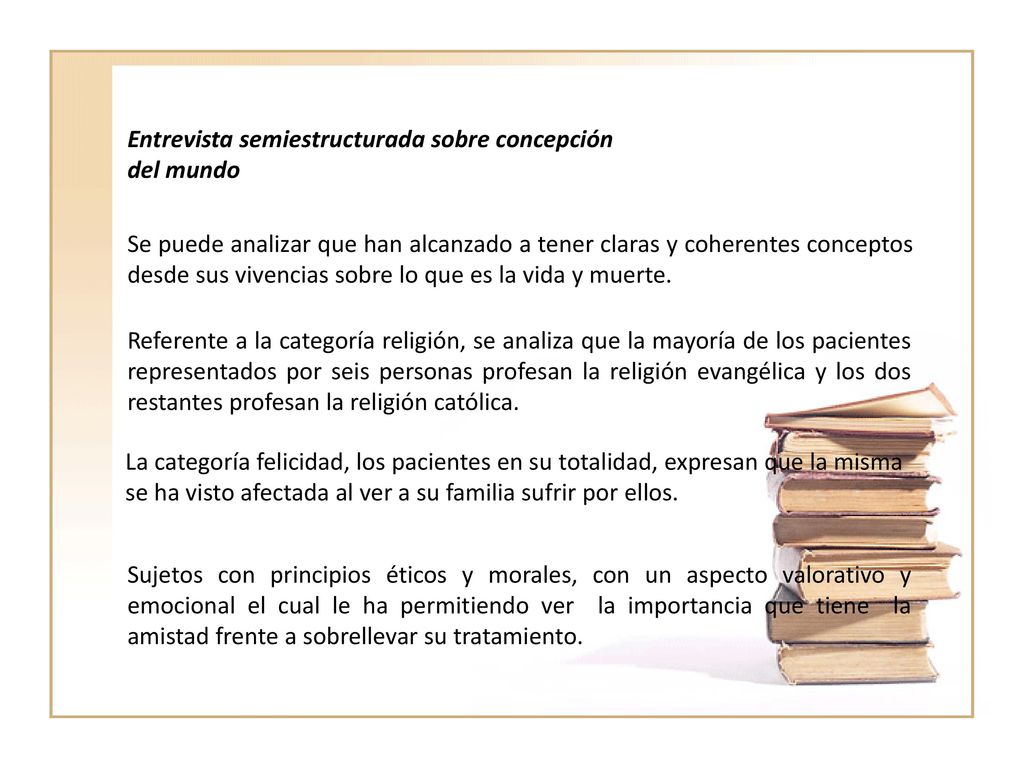 Entrevista semiestructurada sobre concepción del mundo

Se puede analizar que han alcanzado a tener claras y coherentes conceptos desde sus vivencias sobre lo que es la vida y muerte.

Referente a la categoría religión, se analiza que la mayoría de los pacientes representados por seis personas profesan la religión evangélica y los dos restantes profesan la religión católica.

La categoría felicidad, los pacientes en su totalidad, expresan que la misma se ha visto afectada al ver a su familia sufrir por ellos.

Sujetos con principios éticos y morales, con un aspecto valorativo y emocional el cual le ha permitiendo ver la importancia que tiene la amistad frente a sobrellevar su tratamiento.